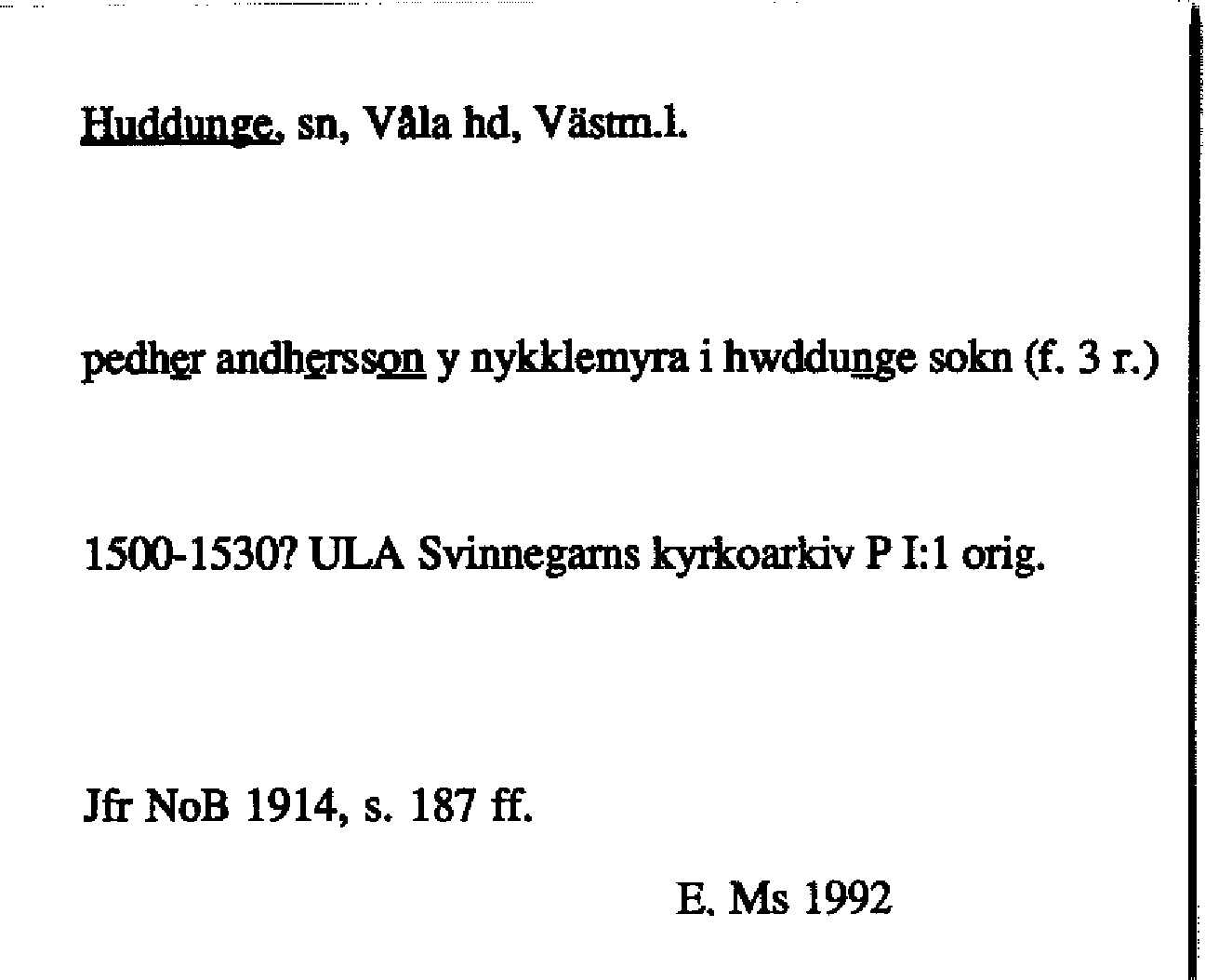 Huddunge, sn, Våla hd, Västm.l.

pedher andhersson y nykklemyra i hwddunge sokn (f. 3 r.)

1500-1530? ULA Svinnegarns kyrkoarkiv P I:1 orig.

Jfr NoB 1914, s. 187 ff.

E. Ms 1992